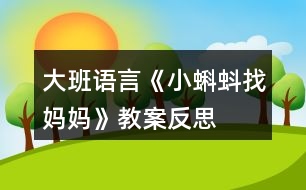 大班语言《小蝌蚪找妈妈》教案反思